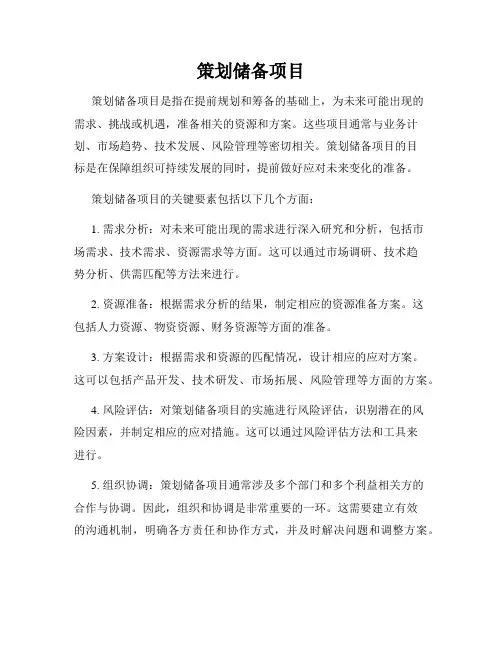 策划储备项目

策划储备项目是指在提前规划和筹备的基础上，为未来可能出现的需求、挑战或机遇，准备相关的资源和方案。这些项目通常与业务计划、市场趋势、技术发展、风险管理等密切相关。策划储备项目的目标是在保障组织可持续发展的同时，提前做好应对未来变化的准备。

策划储备项目的关键要素包括以下几个方面：

1. 需求分析：对未来可能出现的需求进行深入研究和分析，包括市场需求、技术需求、资源需求等方面。这可以通过市场调研、技术趋势分析、供需匹配等方法来进行。

2. 资源准备：根据需求分析的结果，制定相应的资源准备方案。这包括人力资源、物资资源、财务资源等方面的准备。

3. 方案设计：根据需求和资源的匹配情况，设计相应的应对方案。这可以包括产品开发、技术研发、市场拓展、风险管理等方面的方案。

4. 风险评估：对策划储备项目的实施进行风险评估，识别潜在的风险因素，并制定相应的应对措施。这可以通过风险评估方法和工具来进行。

5. 组织协调：策划储备项目通常涉及多个部门和多个利益相关方的合作与协调。因此，组织和协调是非常重要的一环。这需要建立有效的沟通机制，明确各方责任和协作方式，并及时解决问题和调整方案。